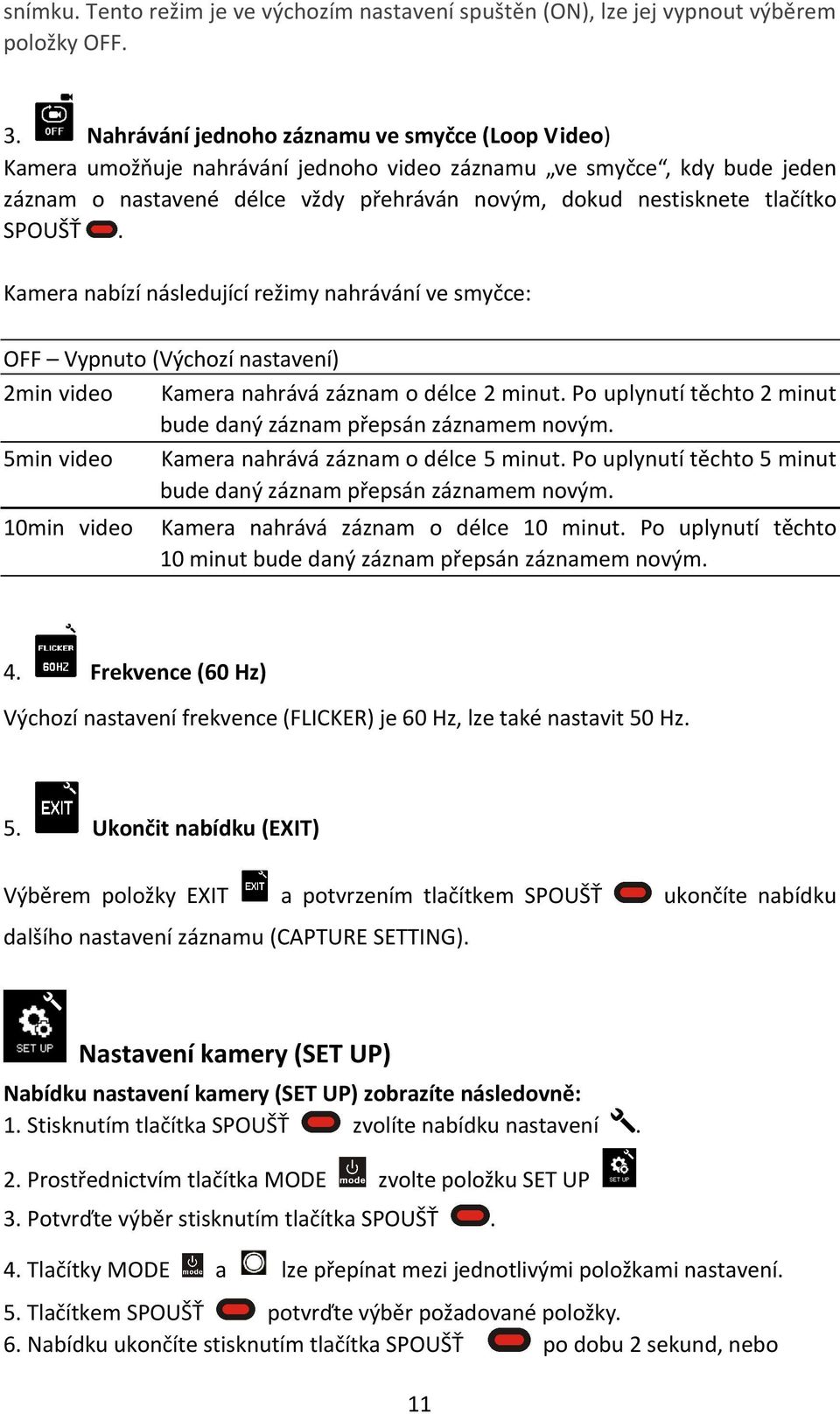 snímku. Tento režim je ve výchozím nastavení spuštěn (ON), lze jej vypnout výběrem položky OFF.

3. OFF **Nahrávání jednoho záznamu ve smyčce (Loop Video)**
Kamera umožňuje nahrávání jednoho video záznamu „ve smyčce“, kdy bude jeden záznam o nastavené délce vždy přehráván novým, dokud nestisknete tlačítko SPOUŠŤ .

Kamera nabízí následující režimy nahrávání ve smyčce:

| OFF – Vypnuto (Výchozí nastavení) | |
|---|---|
| 2min video | Kamera nahrává záznam o délce 2 minut. Po uplynutí těchto 2 minut bude daný záznam přepsán záznamem novým. |
| 5min video | Kamera nahrává záznam o délce 5 minut. Po uplynutí těchto 5 minut bude daný záznam přepsán záznamem novým. |
| 10min video | Kamera nahrává záznam o délce 10 minut. Po uplynutí těchto 10 minut bude daný záznam přepsán záznamem novým. |

4. FLICKER 60HZ **Frekvence (60 Hz)**
Výchozí nastavení frekvence (FLICKER) je 60 Hz, lze také nastavit 50 Hz.

5. EXIT **Ukončit nabídku (EXIT)**

Výběrem položky EXIT EXIT a potvrzením tlačítkem SPOUŠŤ ukončíte nabídku dalšího nastavení záznamu (CAPTURE SETTING).

SET UP **Nastavení kamery (SET UP)**
**Nabídku nastavení kamery (SET UP) zobrazíte následovně:**
1. Stisknutím tlačítka SPOUŠŤ zvolíte nabídku nastavení .

2. Prostřednictvím tlačítka MODE mode zvolte položku SET UP SET UP
3. Potvrďte výběr stisknutím tlačítka SPOUŠŤ .

4. Tlačítky MODE mode a lze přepínat mezi jednotlivými položkami nastavení.
5. Tlačítkem SPOUŠŤ potvrďte výběr požadované položky.
6. Nabídku ukončíte stisknutím tlačítka SPOUŠŤ po dobu 2 sekund, nebo

11